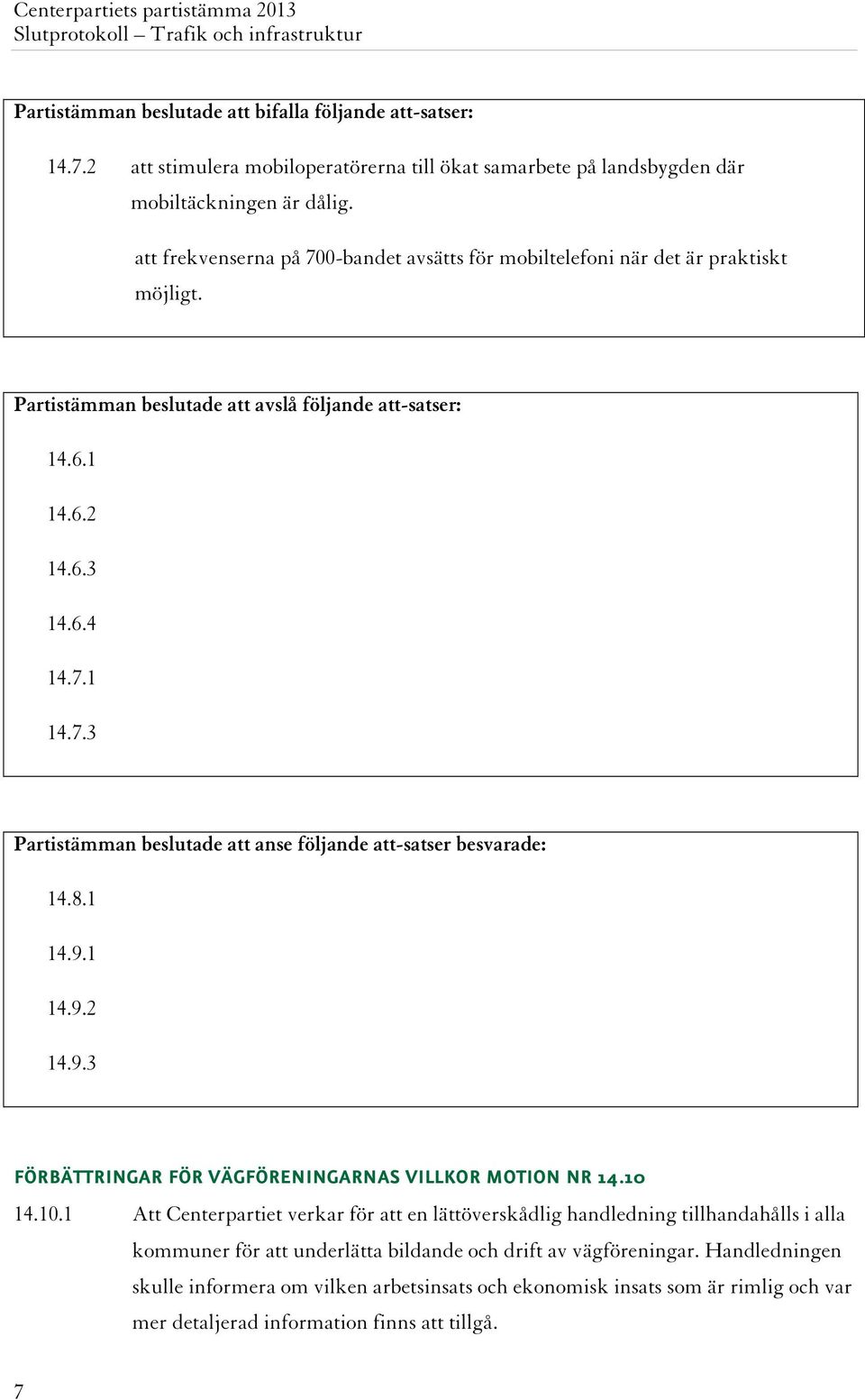 Centerpartiets partistämma 2013
Slutprotokoll – Trafik och infrastruktur

Partistämman beslutade att bifalla följande att-satser:

14.7.2 att stimulera mobiloperatörerna till ökat samarbete på landsbygden där mobiltäckningen är dålig.

att frekvenserna på 700-bandet avsätts för mobiltelefoni när det är praktiskt möjligt.

Partistämman beslutade att avslå följande att-satser:

14.6.1

14.6.2

14.6.3

14.6.4

14.7.1

14.7.3

Partistämman beslutade att anse följande att-satser besvarade:

14.8.1

14.9.1

14.9.2

14.9.3

FÖRBÄTTRINGAR FÖR VÄGFÖRENINGARNAS VILLKOR MOTION NR 14.10

14.10.1 Att Centerpartiet verkar för att en lättöverskådlig handledning tillhandahålls i alla kommuner för att underlätta bildande och drift av vägföreningar. Handledningen skulle informera om vilken arbetsinsats och ekonomisk insats som är rimlig och var mer detaljerad information finns att tillgå.

7